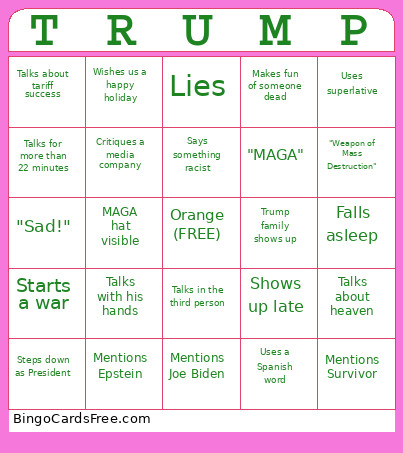 | T | R | U | M | P |
|---|---|---|---|---|
| Talks about tariff success | Wishes us a happy holiday | Lies | Makes fun of someone dead | Uses superlative |
| Talks for more than 22 minutes | Critiques a media company | Says something racist | "MAGA" | "Weapon of Mass Destruction" |
| "Sad!" | MAGA hat visible | Orange (FREE) | Trump family shows up | Falls asleep |
| Starts a war | Talks with his hands | Talks in the third person | Shows up late | Talks about heaven |
| Steps down as President | Mentions Epstein | Mentions Joe Biden | Uses a Spanish word | Mentions Survivor |

BingoCardsFree.com